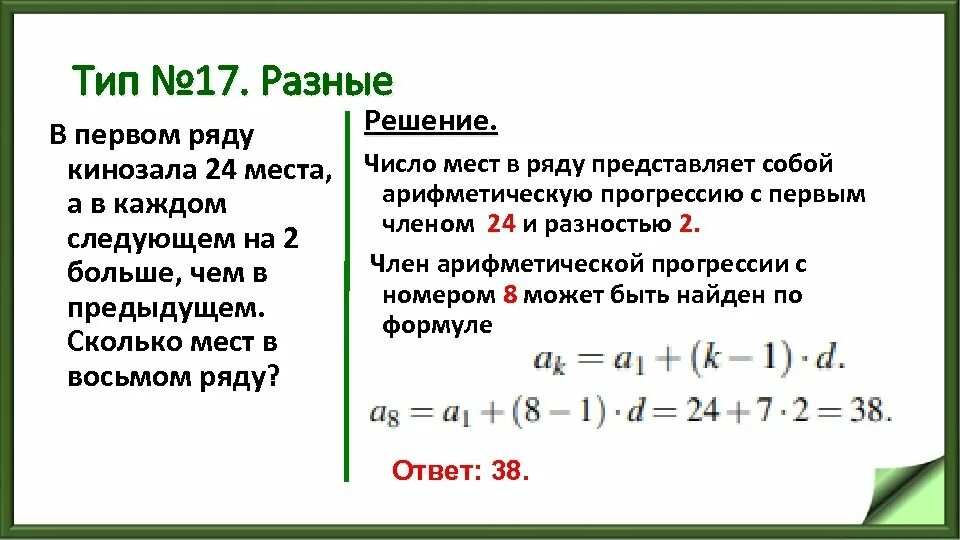 Тип №17. Разные

В первом ряду кинозала 24 места, а в каждом следующем на 2 больше, чем в предыдущем. Сколько мест в восьмом ряду?

Решение.

Число мест в ряду представляет собой арифметическую прогрессию с первым членом 24 и разностью 2.

Член арифметической прогрессии с номером 8 может быть найден по формуле

$a_k = a_1 + (k-1) \cdot d.$

$a_8 = a_1 + (8-1) \cdot d = 24 + 7 \cdot 2 = 38.$

Ответ: 38.